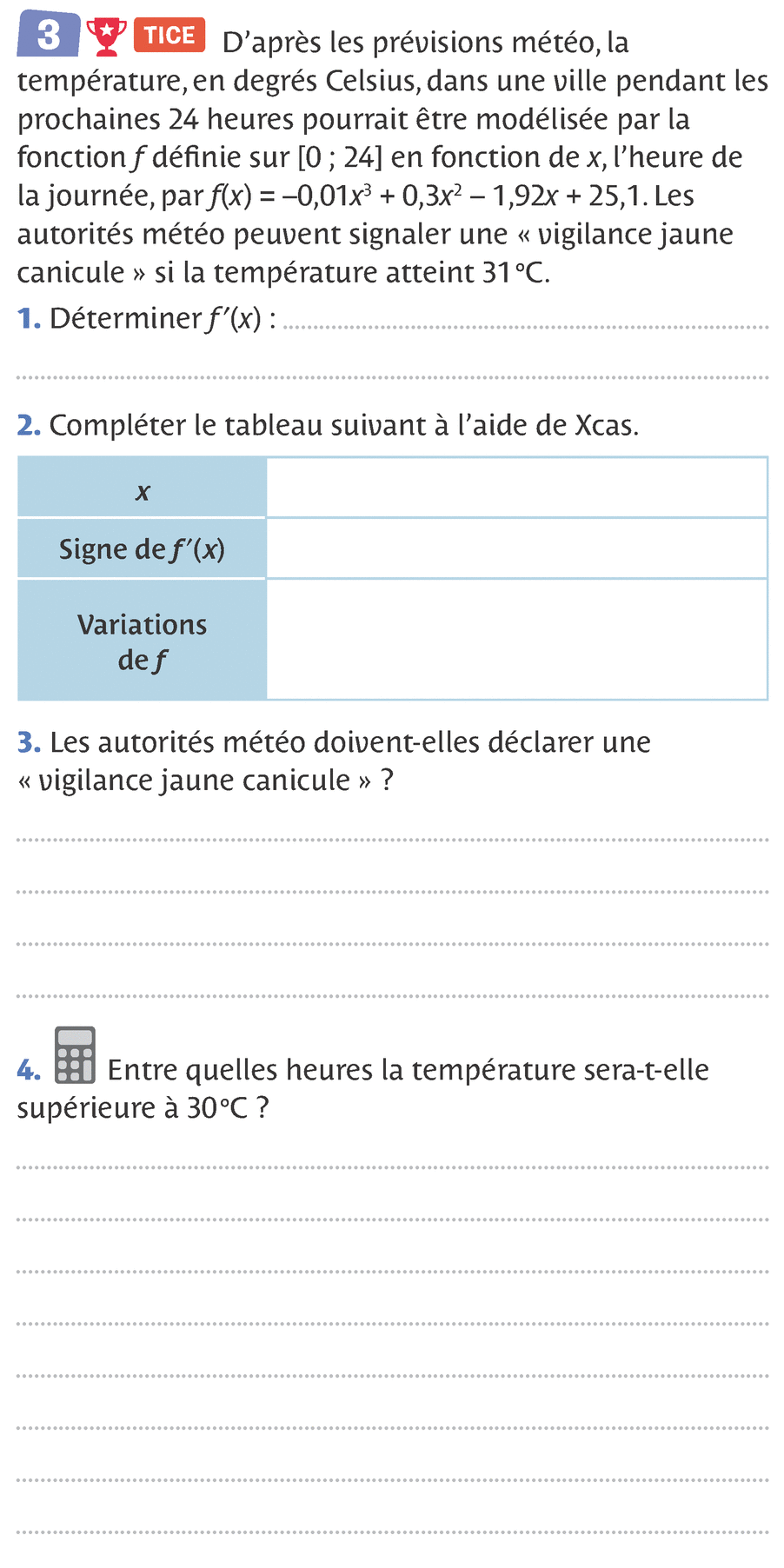 3 TICE D'après les prévisions météo, la température, en degrés Celsius, dans une ville pendant les prochaines 24 heures pourrait être modélisée par la fonction $f$ définie sur [0 ; 24] en fonction de $x$, l'heure de la journée, par $f(x) = -0{,}01x^3 + 0{,}3x^2 - 1{,}92x + 25{,}1$. Les autorités météo peuvent signaler une « vigilance jaune canicule » si la température atteint 31 °C.

1. Déterminer $f'(x)$ :

2. Compléter le tableau suivant à l'aide de Xcas.

| $x$ | |
|---|---|
| Signe de $f'(x)$ | |
| Variations de $f$ | |

3. Les autorités météo doivent-elles déclarer une « vigilance jaune canicule » ?

4. Entre quelles heures la température sera-t-elle supérieure à 30 °C ?